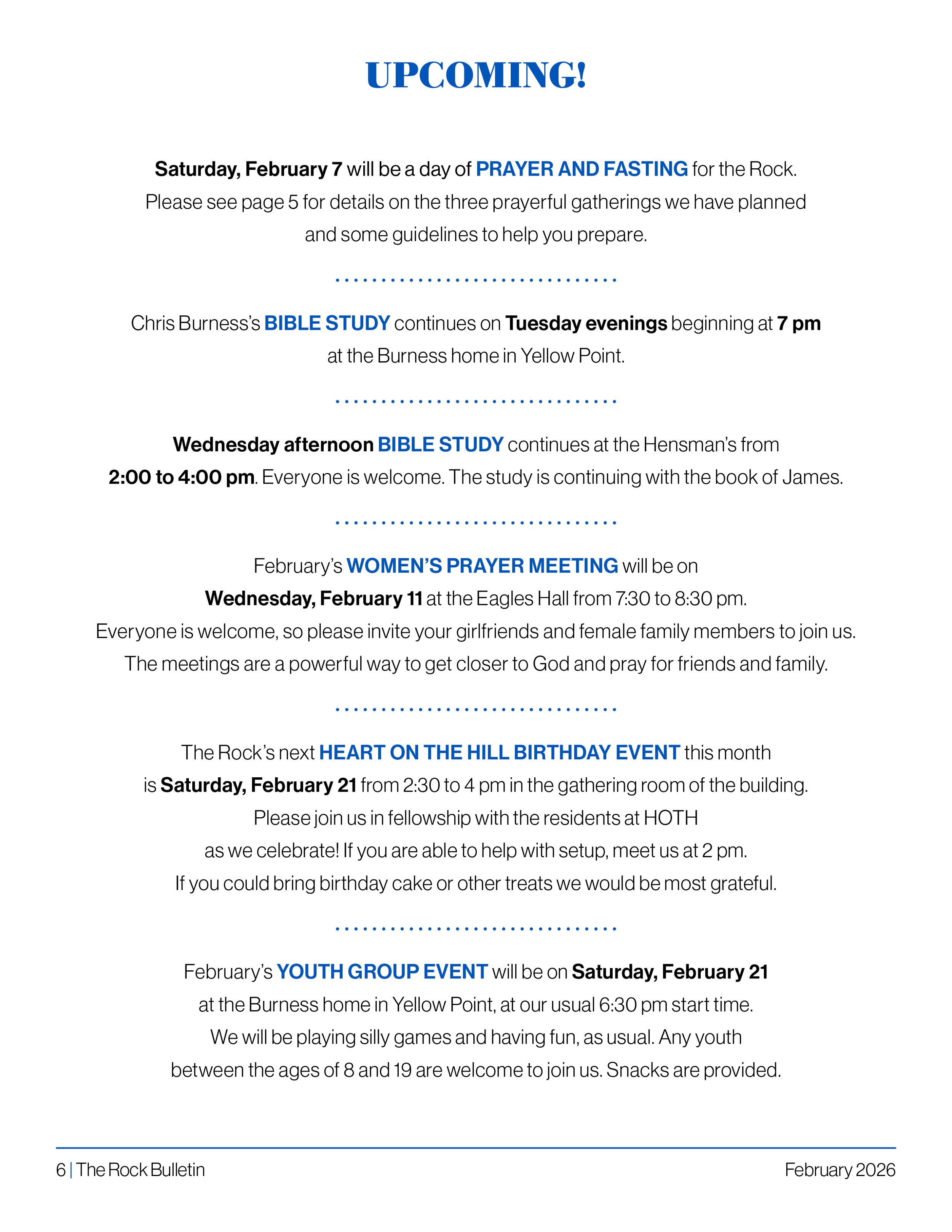 UPCOMING!

Saturday, February 7 will be a day of PRAYER AND FASTING for the Rock. Please see page 5 for details on the three prayerful gatherings we have planned and some guidelines to help you prepare.

Chris Burness's BIBLE STUDY continues on Tuesday evenings beginning at 7 pm at the Burness home in Yellow Point.

Wednesday afternoon BIBLE STUDY continues at the Hensman's from 2:00 to 4:00 pm. Everyone is welcome. The study is continuing with the book of James.

February's WOMEN'S PRAYER MEETING will be on Wednesday, February 11 at the Eagles Hall from 7:30 to 8:30 pm. Everyone is welcome, so please invite your girlfriends and female family members to join us. The meetings are a powerful way to get closer to God and pray for friends and family.

The Rock's next HEART ON THE HILL BIRTHDAY EVENT this month is Saturday, February 21 from 2:30 to 4 pm in the gathering room of the building. Please join us in fellowship with the residents at HOTH as we celebrate! If you are able to help with setup, meet us at 2 pm. If you could bring birthday cake or other treats we would be most grateful.

February's YOUTH GROUP EVENT will be on Saturday, February 21 at the Burness home in Yellow Point, at our usual 6:30 pm start time. We will be playing silly games and having fun, as usual. Any youth between the ages of 8 and 19 are welcome to join us. Snacks are provided.

6 | The Rock Bulletin

February 2026